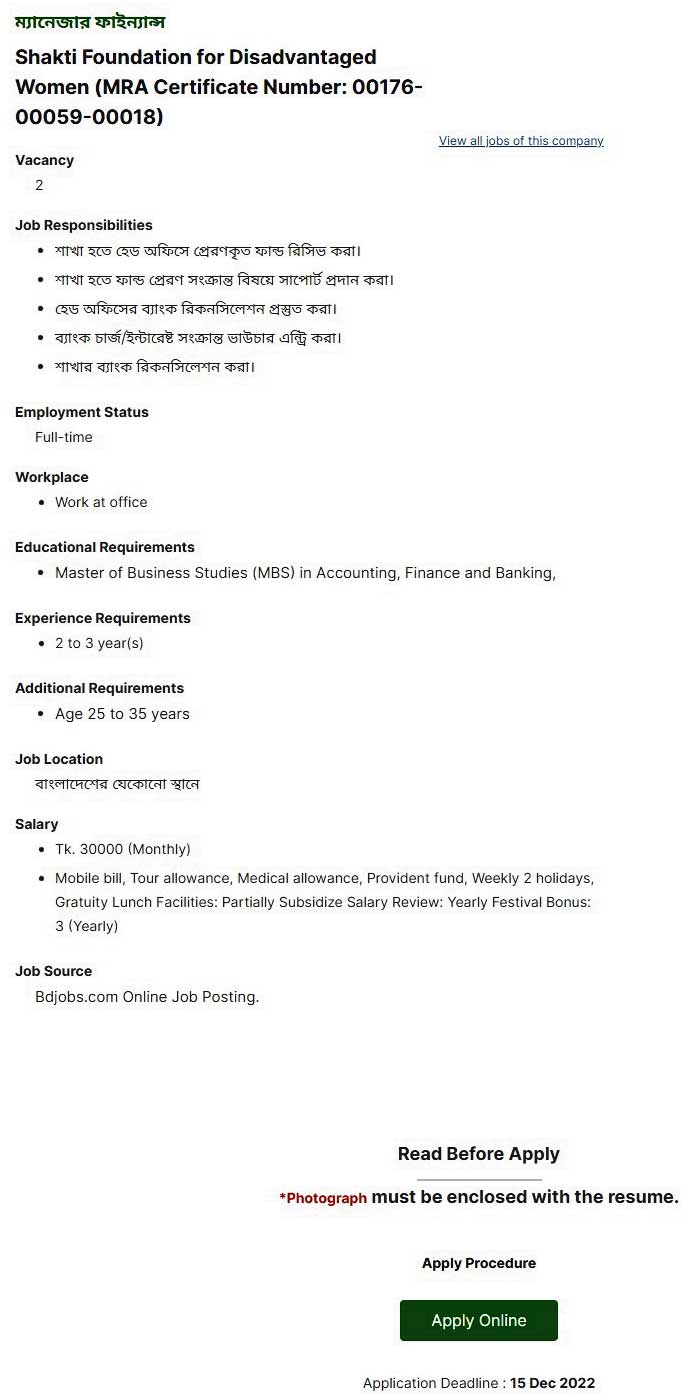 ম্যানেজার ফাইন্যান্স

Shakti Foundation for Disadvantaged Women (MRA Certificate Number: 00176-00059-00018)

View all jobs of this company

Vacancy
2

Job Responsibilities
- শাখা হতে হেড অফিসে প্রেরণকৃত ফান্ড রিসিভ করা।
- শাখা হতে ফান্ড প্রেরণ সংক্রান্ত বিষয়ে সাপোর্ট প্রদান করা।
- হেড অফিসের ব্যাংক রিকনসিলেশন প্রস্তুত করা।
- ব্যাংক চার্জ/ইন্টারেষ্ট সংক্রান্ত ভাউচার এন্ট্রি করা।
- শাখার ব্যাংক রিকনসিলেশন করা।

Employment Status
Full-time

Workplace
- Work at office

Educational Requirements
- Master of Business Studies (MBS) in Accounting, Finance and Banking,

Experience Requirements
- 2 to 3 year(s)

Additional Requirements
- Age 25 to 35 years

Job Location
বাংলাদেশের যেকোনো স্থানে

Salary
- Tk. 30000 (Monthly)
- Mobile bill, Tour allowance, Medical allowance, Provident fund, Weekly 2 holidays, Gratuity Lunch Facilities: Partially Subsidize Salary Review: Yearly Festival Bonus: 3 (Yearly)

Job Source
Bdjobs.com Online Job Posting.

Read Before Apply

*Photograph must be enclosed with the resume.

Apply Procedure

Apply Online

Application Deadline : 15 Dec 2022